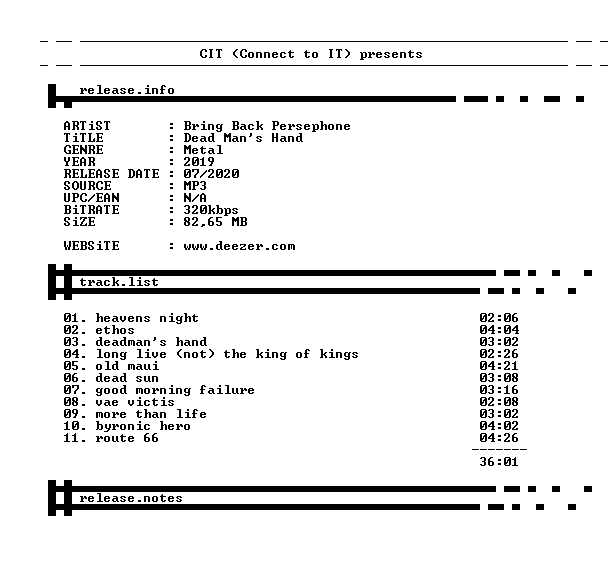 CIT (Connect to IT) presents

release.info

ARTiST : Bring Back Persephone
TiTLE : Dead Man's Hand
GENRE : Metal
YEAR : 2019
RELEASE DATE : 07/2020
SOURCE : MP3
UPC/EAN : N/A
BiTRATE : 320kbps
SiZE : 82,65 MB

WEBSiTE : www.deezer.com

track.list

01. heavens night 02:06
02. ethos 04:04
03. deadman's hand 03:02
04. long live (not) the king of kings 02:26
05. old maui 04:21
06. dead sun 03:08
07. good morning failure 03:16
08. vae victis 02:08
09. more than life 03:02
10. byronic hero 04:02
11. route 66 04:26
-------
36:01

release.notes